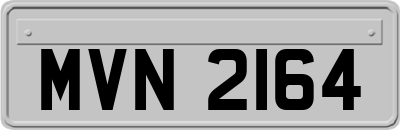 MVN 2164